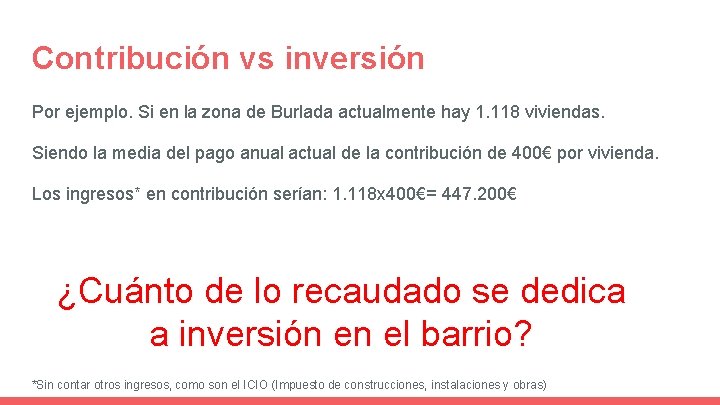 Contribución vs inversión

Por ejemplo. Si en la zona de Burlada actualmente hay 1.118 viviendas.

Siendo la media del pago anual actual de la contribución de 400€ por vivienda.

Los ingresos* en contribución serían: 1.118x400€= 447.200€

¿Cuánto de lo recaudado se dedica a inversión en el barrio?

*Sin contar otros ingresos, como son el ICIO (Impuesto de construcciones, instalaciones y obras)